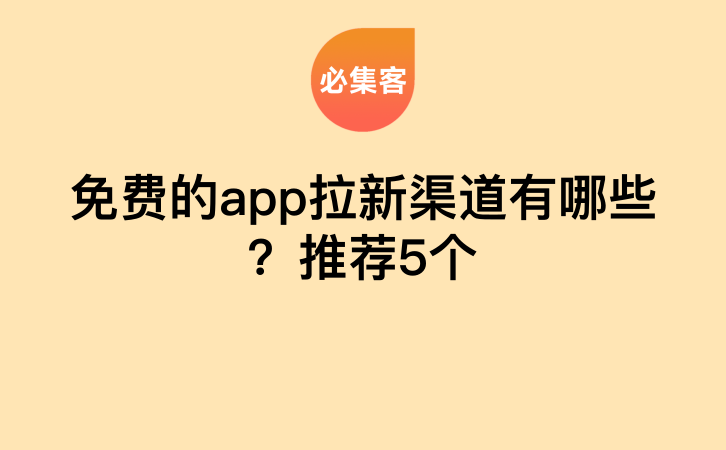 必集客

免费的app拉新渠道有哪些？推荐5个